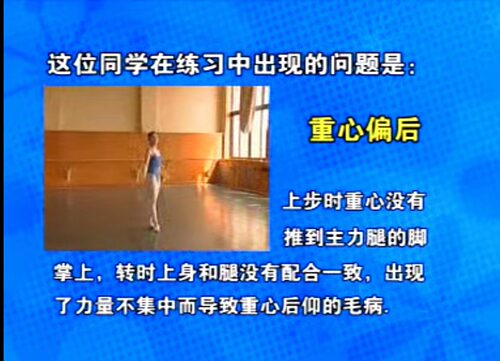 这位同学在练习中出现的问题是:

重心偏后

上步时重心没有推到主力腿的脚掌上，转时上身和腿没有配合一致，出现了力量不集中而导致重心后仰的毛病.